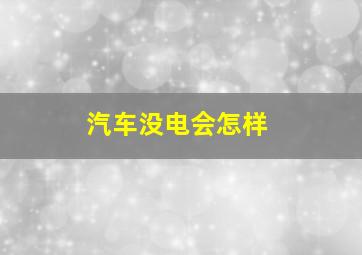 汽车没电会怎样